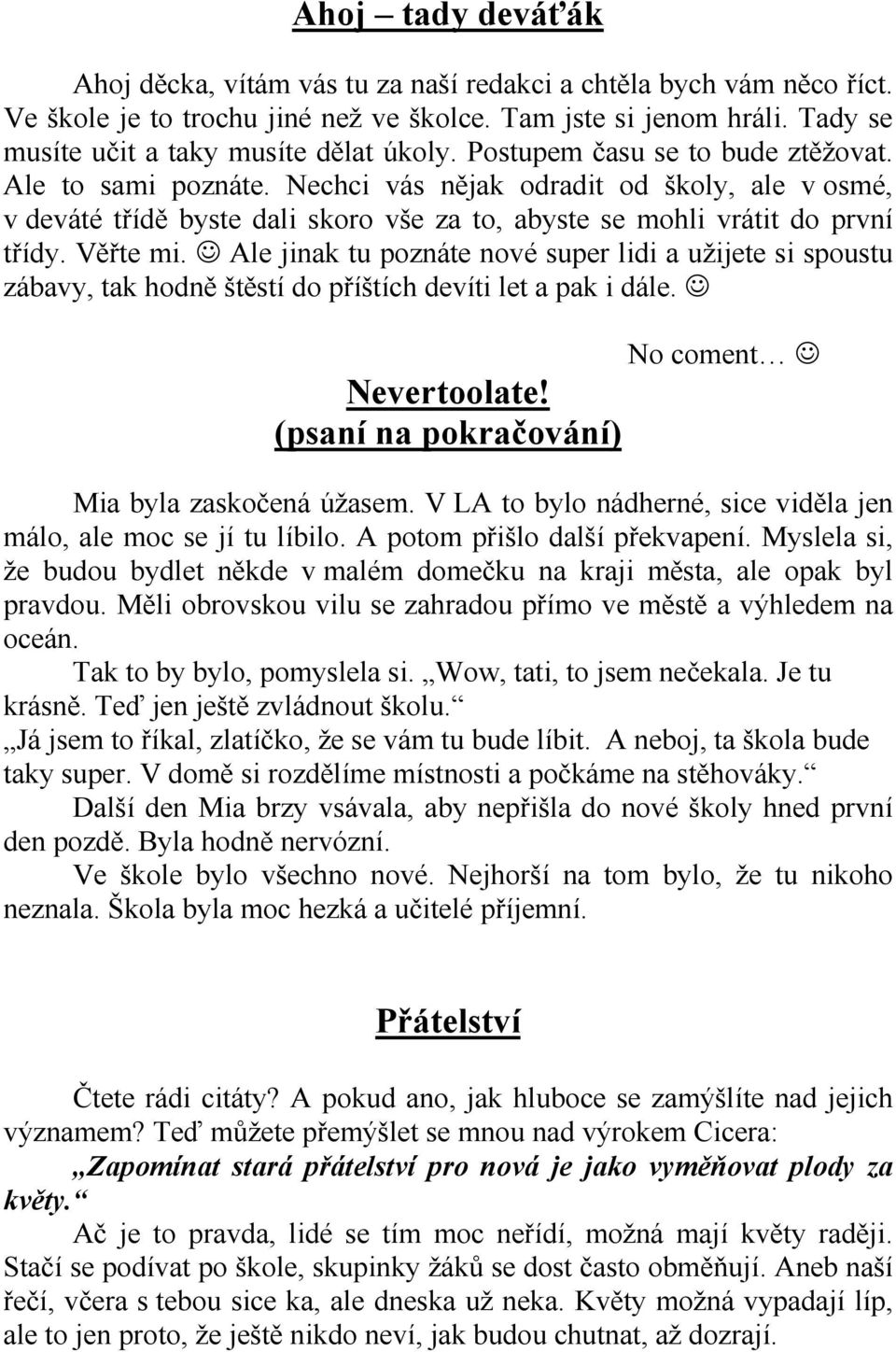 Ahoj – tady deváťák

Ahoj děcka, vítám vás tu za naší redakci a chtěla bych vám něco říct. Ve škole je to trochu jiné než ve školce. Tam jste si jenom hráli. Tady se musíte učit a taky musíte dělat úkoly. Postupem času se to bude ztěžovat. Ale to sami poznáte. Nechci vás nějak odradit od školy, ale v osmé, v deváté třídě byste dali skoro vše za to, abyste se mohli vrátit do první třídy. Věřte mi. ☺ Ale jinak tu poznáte nové super lidi a užijete si spoustu zábavy, tak hodně štěstí do příštích devíti let a pak i dále. ☺

No coment… ☺

Nevertoolate!
(psaní na pokračování)

Mia byla zaskočená úžasem. V LA to bylo nádherné, sice viděla jen málo, ale moc se jí tu líbilo. A potom přišlo další překvapení. Myslela si, že budou bydlet někde v malém domečku na kraji města, ale opak byl pravdou. Měli obrovskou vilu se zahradou přímo ve městě a výhledem na oceán.

Tak to by bylo, pomyslela si. „Wow, tati, to jsem nečekala. Je tu krásně. Teď jen ještě zvládnout školu.“

„Já jsem to říkal, zlatíčko, že se vám tu bude líbit. A neboj, ta škola bude taky super. V domě si rozdělíme místnosti a počkáme na stěhováky.“

Další den Mia brzy vsávala, aby nepřišla do nové školy hned první den pozdě. Byla hodně nervózní.

Ve škole bylo všechno nové. Nejhorší na tom bylo, že tu nikoho neznala. Škola byla moc hezká a učitelé příjemní.

Přátelství

Čtete rádi citáty? A pokud ano, jak hluboce se zamýšlíte nad jejich významem? Teď můžete přemýšlet se mnou nad výrokem Cicera:

„Zapomínat stará přátelství pro nová je jako vyměňovat plody za květy.“

Ač je to pravda, lidé se tím moc neřídí, možná mají květy raději. Stačí se podívat po škole, skupinky žáků se dost často obměňují. Aneb naší řečí, včera s tebou sice ka, ale dneska už neka. Květy možná vypadají líp, ale to jen proto, že ještě nikdo neví, jak budou chutnat, až dozrají.